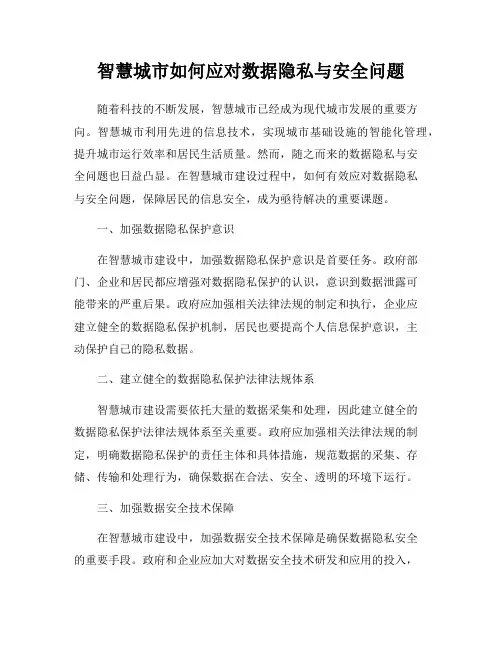 智慧城市如何应对数据隐私与安全问题

随着科技的不断发展，智慧城市已经成为现代城市发展的重要方向。智慧城市利用先进的信息技术，实现城市基础设施的智能化管理，提升城市运行效率和居民生活质量。然而，随之而来的数据隐私与安全问题也日益凸显。在智慧城市建设过程中，如何有效应对数据隐私与安全问题，保障居民的信息安全，成为亟待解决的重要课题。

一、加强数据隐私保护意识

在智慧城市建设中，加强数据隐私保护意识是首要任务。政府部门、企业和居民都应增强对数据隐私保护的认识，意识到数据泄露可能带来的严重后果。政府应加强相关法律法规的制定和执行，企业应建立健全的数据隐私保护机制，居民也要提高个人信息保护意识，主动保护自己的隐私数据。

二、建立健全的数据隐私保护法律法规体系

智慧城市建设需要依托大量的数据采集和处理，因此建立健全的数据隐私保护法律法规体系至关重要。政府应加强相关法律法规的制定，明确数据隐私保护的责任主体和具体措施，规范数据的采集、存储、传输和处理行为，确保数据在合法、安全、透明的环境下运行。

三、加强数据安全技术保障

在智慧城市建设中，加强数据安全技术保障是确保数据隐私安全的重要手段。政府和企业应加大对数据安全技术研发和应用的投入，